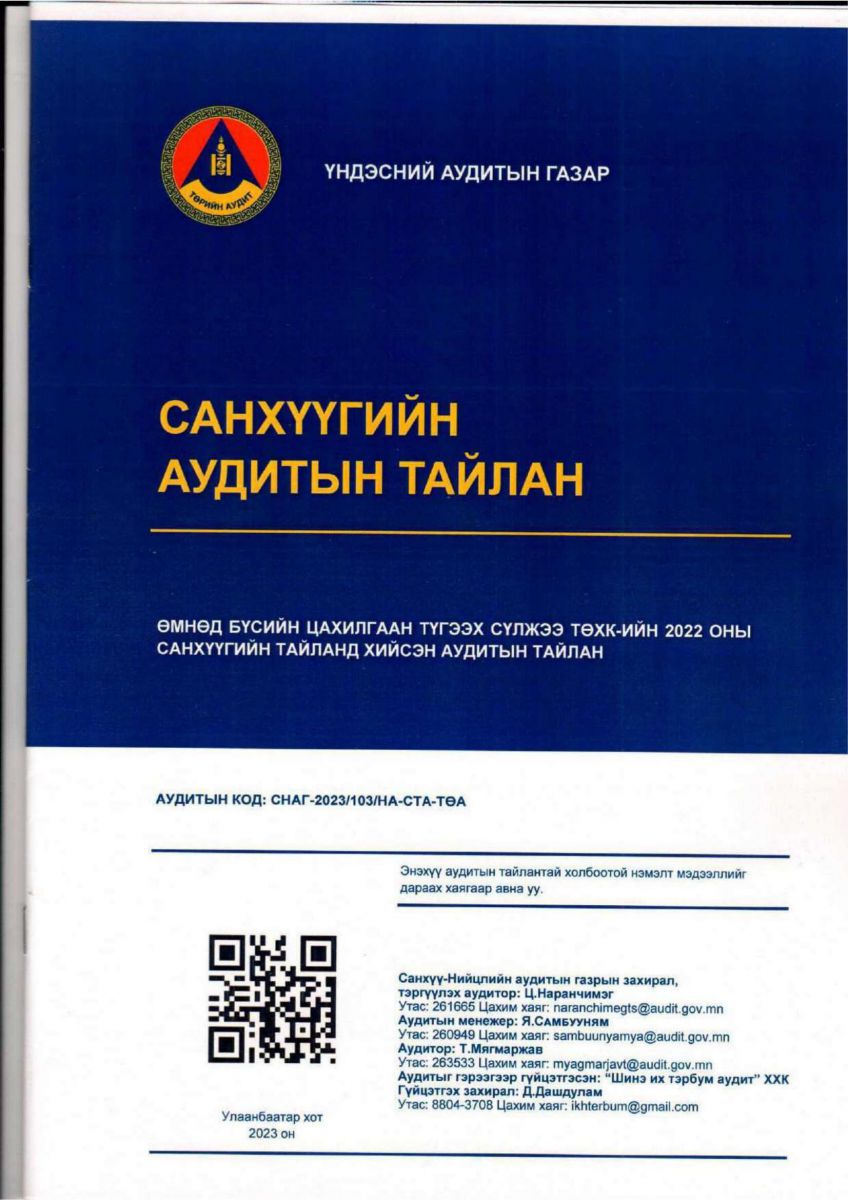 ТӨРИЙН АУДИТ

ҮНДЭСНИЙ АУДИТЫН ГАЗАР

САНХҮҮГИЙН АУДИТЫН ТАЙЛАН

ӨМНӨД БҮСИЙН ЦАХИЛГААН ТҮГЭЭХ СҮЛЖЭЭ ТӨХК-ИЙН 2022 ОНЫ САНХҮҮГИЙН ТАЙЛАНД ХИЙСЭН АУДИТЫН ТАЙЛАН

АУДИТЫН КОД: СНАГ-2023/103/НА-СТА-ТӨА

Энэхүү аудитын тайлантай холбоотой нэмэлт мэдээллийг дараах хаягаар авна уу.

Санхүү-Нийцлийн аудитын газрын захирал, тэргүүлэх аудитор: Ц.Наранчимэг
Утас: 261665 Цахим хаяг: naranchimegts@audit.gov.mn
Аудитын менежер: Я.САМБУУНЯМ
Утас: 260949 Цахим хаяг: sambuunyamya@audit.gov.mn
Аудитор: Т.Мягмаржав
Утас: 263533 Цахим хаяг: myagmarjavt@audit.gov.mn
Аудитыг гэрээгээр гүйцэтгэсэн: "Шинэ их тэрбум аудит" ХХК
Гүйцэтгэх захирал: Д.Дашдулам
Утас: 8804-3708 Цахим хаяг: ikhterbum@gmail.com

Улаанбаатар хот
2023 он